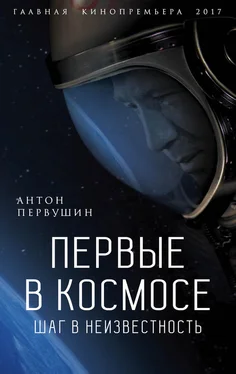 ГЛАВНАЯ КИНОПРЕМЬЕРА 2017

АНТОН
ПЕРВУШИН

ПЕРВЫЕ
В КОСМОСЕ
ШАГ В НЕИЗВЕСТНОСТЬ